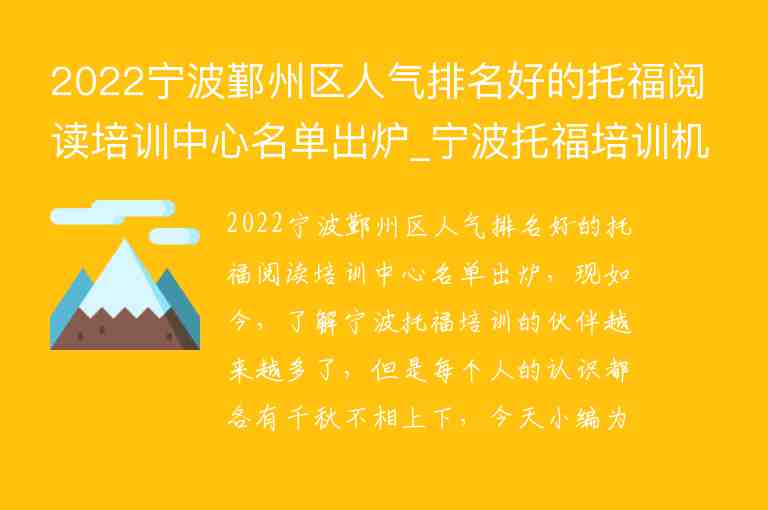 2022宁波鄞州区人气排名好的托福阅读培训中心名单出炉_宁波托福培训机

2022宁波鄞州区人气排名好的托福阅读培训中心名单出炉，现如今，了解宁波托福培训的伙伴越来越多了，但是每个人的认识都各有千秋不相上下，今天小编为